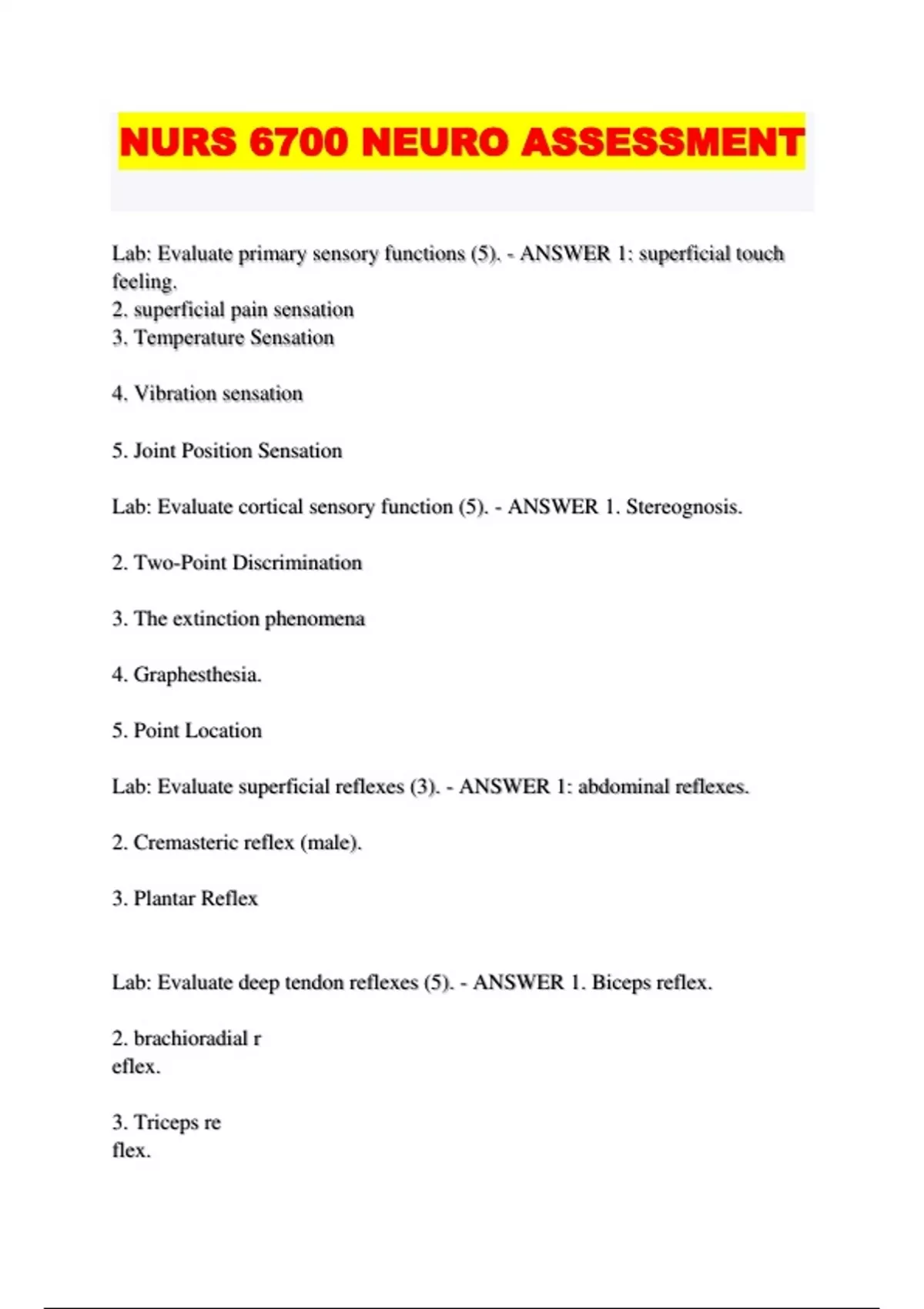 NURS 6700 NEURO ASSESSMENT

Lab: Evaluate primary sensory functions (5). - ANSWER 1: superficial touch feeling.
2. superficial pain sensation
3. Temperature Sensation

4. Vibration sensation

5. Joint Position Sensation

Lab: Evaluate cortical sensory function (5). - ANSWER 1. Stereognosis.

2. Two-Point Discrimination

3. The extinction phenomena

4. Graphesthesia.

5. Point Location

Lab: Evaluate superficial reflexes (3). - ANSWER 1: abdominal reflexes.

2. Cremasteric reflex (male).

3. Plantar Reflex

Lab: Evaluate deep tendon reflexes (5). - ANSWER 1. Biceps reflex.

2. brachioradial r
eflex.

3. Triceps re
flex.